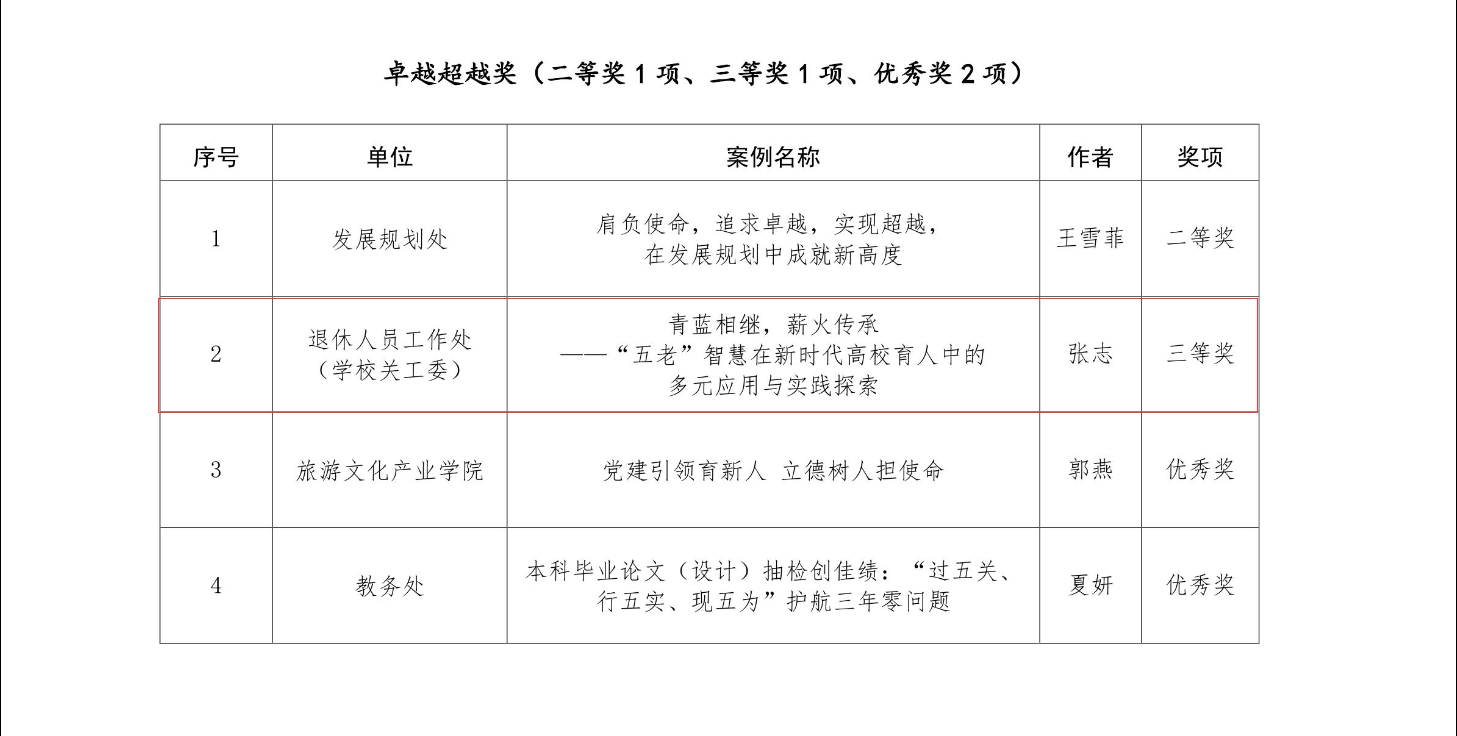 卓越超越奖（二等奖 1 项、三等奖 1 项、优秀奖 2 项）

| 序号 | 单位 | 案例名称 | 作者 | 奖项 |
|---|---|---|---|---|
| 1 | 发展规划处 | 肩负使命，追求卓越，实现超越，在发展规划中成就新高度 | 王雪菲 | 二等奖 |
| 2 | 退休人员工作处（学校关工委） | 青蓝相继，薪火传承——“五老”智慧在新时代高校育人中的多元应用与实践探索 | 张志 | 三等奖 |
| 3 | 旅游文化产业学院 | 党建引领育新人 立德树人担使命 | 郭燕 | 优秀奖 |
| 4 | 教务处 | 本科毕业论文（设计）抽检创佳绩：“过五关、行五实、现五为”护航三年零问题 | 夏妍 | 优秀奖 |